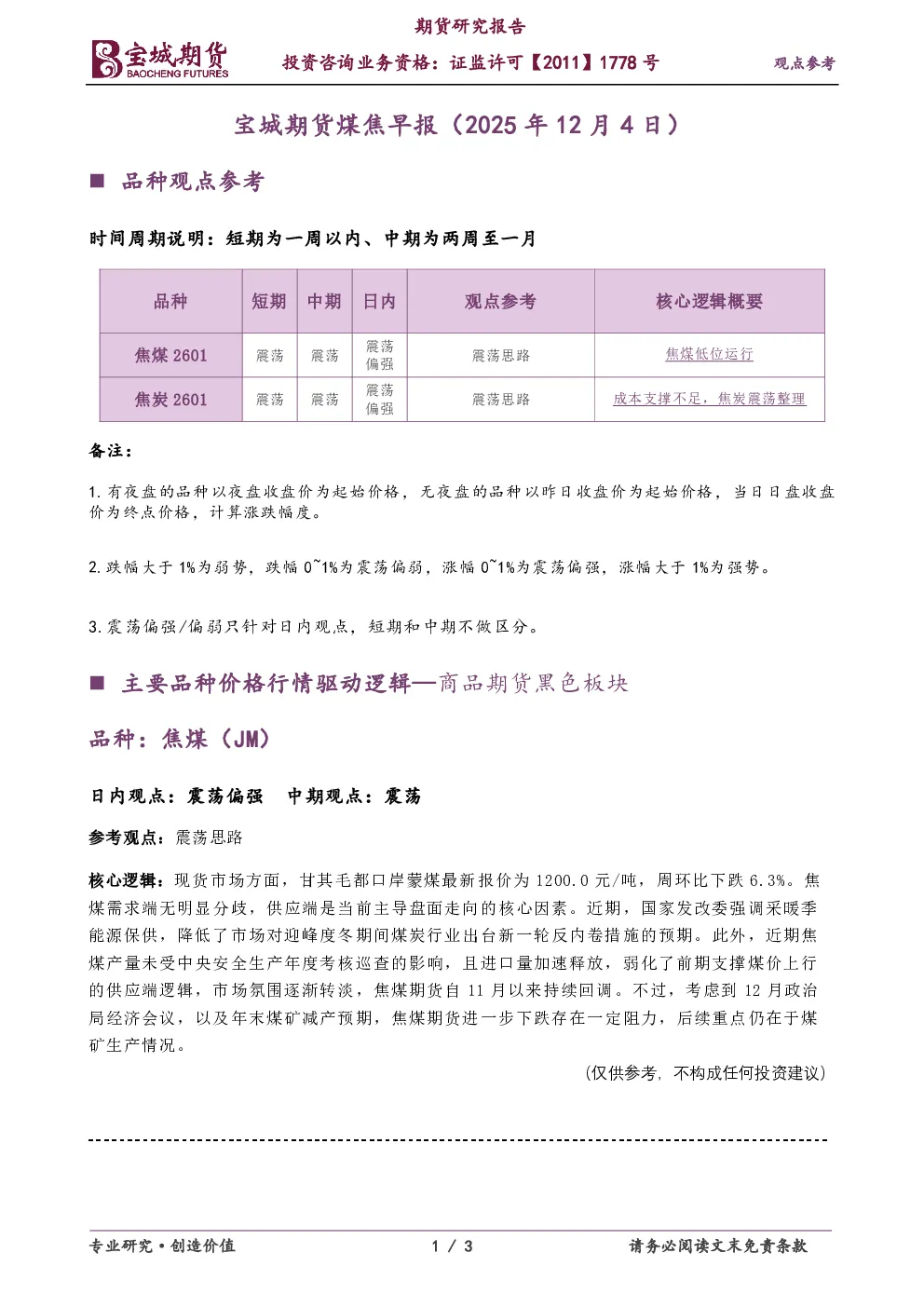 宝城期货
BAOCHENG FUTURES

期货研究报告
投资咨询业务资格：证监许可【2011】1778 号

观点参考

宝城期货煤焦早报（2025 年 12 月 4 日）

■ 品种观点参考

时间周期说明：短期为一周以内、中期为两周至一月

| 品种 | 短期 | 中期 | 日内 | 观点参考 | 核心逻辑概要 |
|---|---|---|---|---|---|
| 焦煤 2601 | 震荡 | 震荡 | 震荡偏强 | 震荡思路 | 焦煤低位运行 |
| 焦炭 2601 | 震荡 | 震荡 | 震荡偏强 | 震荡思路 | 成本支撑不足，焦炭震荡整理 |

备注：

1. 有夜盘的品种以夜盘收盘价为起始价格，无夜盘的品种以昨日收盘价为起始价格，当日日盘收盘价为终点价格，计算涨跌幅度。

2. 跌幅大于 1%为弱势，跌幅 0~1%为震荡偏弱，涨幅 0~1%为震荡偏强，涨幅大于 1%为强势。

3. 震荡偏强/偏弱只针对日内观点，短期和中期不做区分。

■ 主要品种价格行情驱动逻辑—商品期货黑色板块

品种：焦煤（JM）

日内观点：震荡偏强 中期观点：震荡

参考观点：震荡思路

核心逻辑：现货市场方面，甘其毛都口岸蒙煤最新报价为 1200.0 元/吨，周环比下跌 6.3%。焦煤需求端无明显分歧，供应端是当前主导盘面走向的核心因素。近期，国家发改委强调采暖季能源保供，降低了市场对迎峰度冬期间煤炭行业出台新一轮反内卷措施的预期。此外，近期焦煤产量未受中央安全生产年度考核巡查的影响，且进口量加速释放，弱化了前期支撑煤价上行的供应端逻辑，市场氛围逐渐转淡，焦煤期货自 11 月以来持续回调。不过，考虑到 12 月政治局经济会议，以及年末煤矿减产预期，焦煤期货进一步下跌存在一定阻力，后续重点仍在于煤矿生产情况。

(仅供参考，不构成任何投资建议)

专业研究·创造价值
1 / 3
请务必阅读文末免责条款